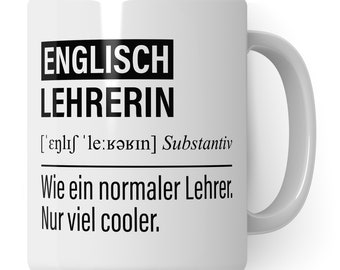 ENGLISCH
LEHRERIN

[ˈɛŋlɪʃ ˈleːʁəʁɪn] Substantiv

Wie ein normaler Lehrer.
Nur viel cooler.